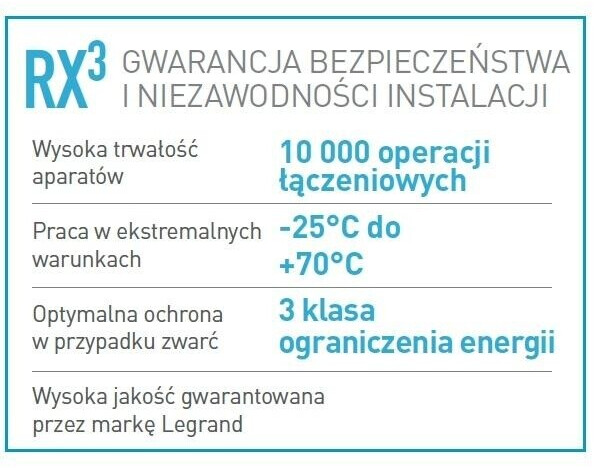 $RX^3$ GWARANCJA BEZPIECZEŃSTWA I NIEZAWODNOŚCI INSTALACJI

Wysoka trwałość aparatów
10 000 operacji łączeniowych

Praca w ekstremalnych warunkach
-25°C do +70°C

Optymalna ochrona w przypadku zwarć
3 klasa ograniczenia energii

Wysoka jakość gwarantowana przez markę Legrand